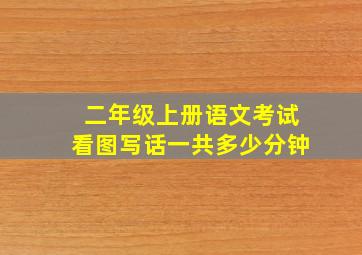 二年级上册语文考试
看图写话一共多少分钟